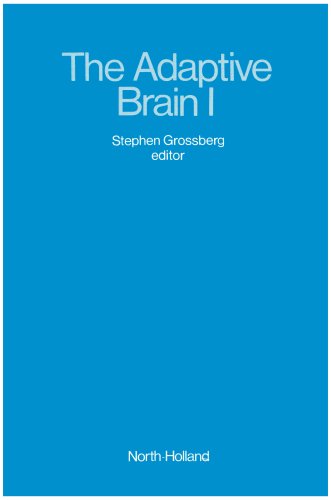 The Adaptive Brain I

Stephen Grossberg
editor

North-Holland